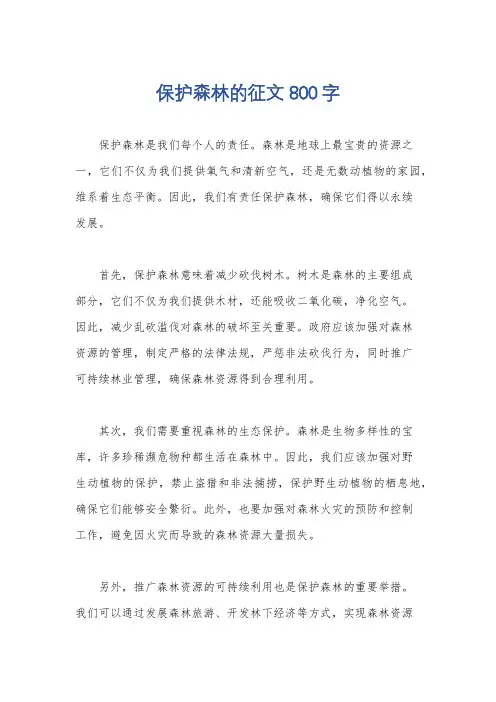 保护森林的征文 800 字

保护森林是我们每个人的责任。森林是地球上最宝贵的资源之一，它们不仅为我们提供氧气和清新空气，还是无数动植物的家园，维系着生态平衡。因此，我们有责任保护森林，确保它们得以永续发展。

首先，保护森林意味着减少砍伐树木。树木是森林的主要组成部分，它们不仅为我们提供木材，还能吸收二氧化碳，净化空气。因此，减少乱砍滥伐对森林的破坏至关重要。政府应该加强对森林资源的管理，制定严格的法律法规，严惩非法砍伐行为，同时推广可持续林业管理，确保森林资源得到合理利用。

其次，我们需要重视森林的生态保护。森林是生物多样性的宝库，许多珍稀濒危物种都生活在森林中。因此，我们应该加强对野生动植物的保护，禁止盗猎和非法捕捞，保护野生动植物的栖息地，确保它们能够安全繁衍。此外，也要加强对森林火灾的预防和控制工作，避免因火灾而导致的森林资源大量损失。

另外，推广森林资源的可持续利用也是保护森林的重要举措。我们可以通过发展森林旅游、开发林下经济等方式，实现森林资源